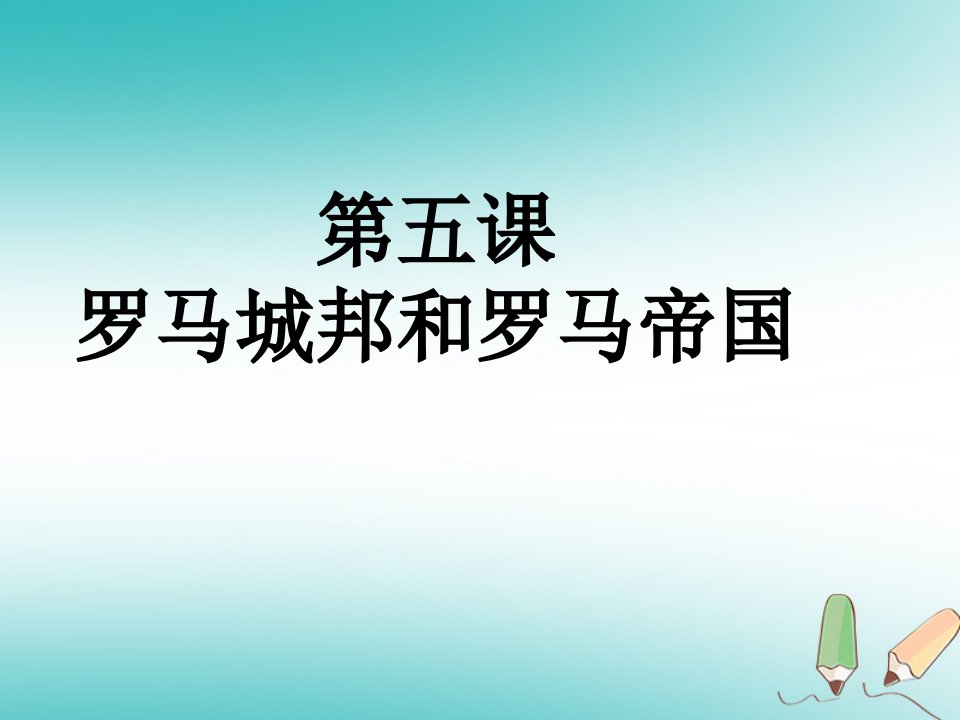 第五课
罗马城邦和罗马帝国